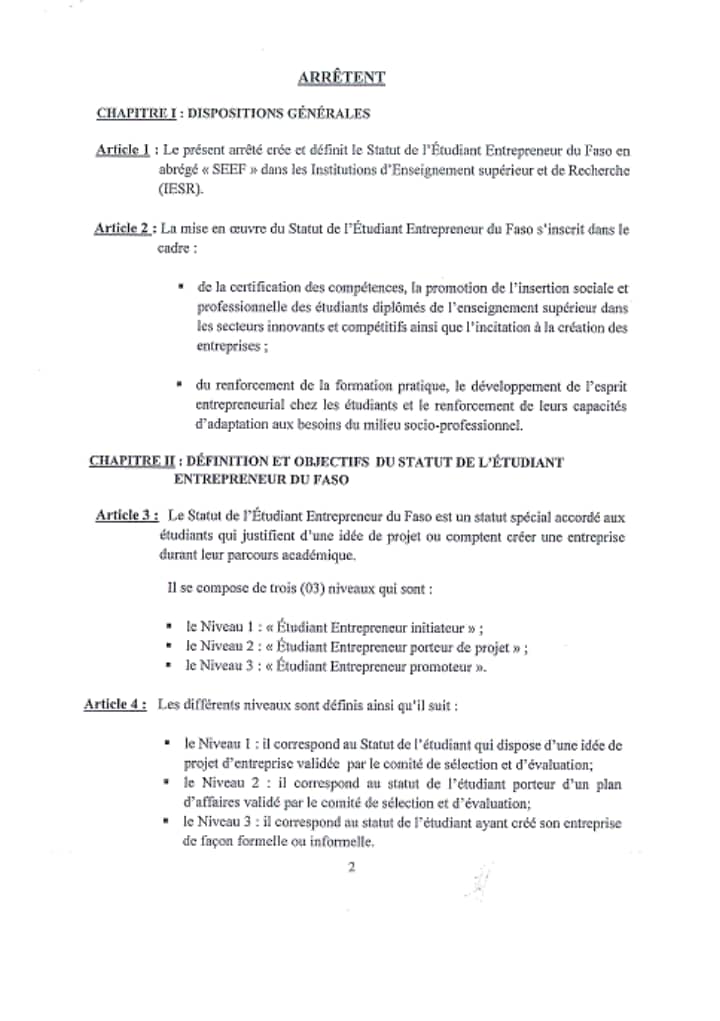 ARRÊTENT

CHAPITRE I : DISPOSITIONS GÉNÉRALES

Article 1 : Le présent arrêté crée et définit le Statut de l'Étudiant Entrepreneur du Faso en abrégé « SEEF » dans les Institutions d'Enseignement supérieur et de Recherche (IESR).

Article 2 : La mise en œuvre du Statut de l'Étudiant Entrepreneur du Faso s'inscrit dans le cadre :

▪ de la certification des compétences, la promotion de l'insertion sociale et professionnelle des étudiants diplômés de l'enseignement supérieur dans les secteurs innovants et compétitifs ainsi que l'incitation à la création des entreprises ;

▪ du renforcement de la formation pratique, le développement de l'esprit entrepreneurial chez les étudiants et le renforcement de leurs capacités d'adaptation aux besoins du milieu socio-professionnel.

CHAPITRE II : DÉFINITION ET OBJECTIFS DU STATUT DE L'ÉTUDIANT ENTREPRENEUR DU FASO

Article 3 : Le Statut de l'Étudiant Entrepreneur du Faso est un statut spécial accordé aux étudiants qui justifient d'une idée de projet ou comptent créer une entreprise durant leur parcours académique.

Il se compose de trois (03) niveaux qui sont :

▪ le Niveau 1 : « Étudiant Entrepreneur initiateur » ;
▪ le Niveau 2 : « Étudiant Entrepreneur porteur de projet » ;
▪ le Niveau 3 : « Étudiant Entrepreneur promoteur ».

Article 4 : Les différents niveaux sont définis ainsi qu'il suit :

▪ le Niveau 1 : il correspond au Statut de l'étudiant qui dispose d'une idée de projet d'entreprise validée par le comité de sélection et d'évaluation;
▪ le Niveau 2 : il correspond au statut de l'étudiant porteur d'un plan d'affaires validé par le comité de sélection et d'évaluation;
▪ le Niveau 3 : il correspond au statut de l'étudiant ayant créé son entreprise de façon formelle ou informelle.

2